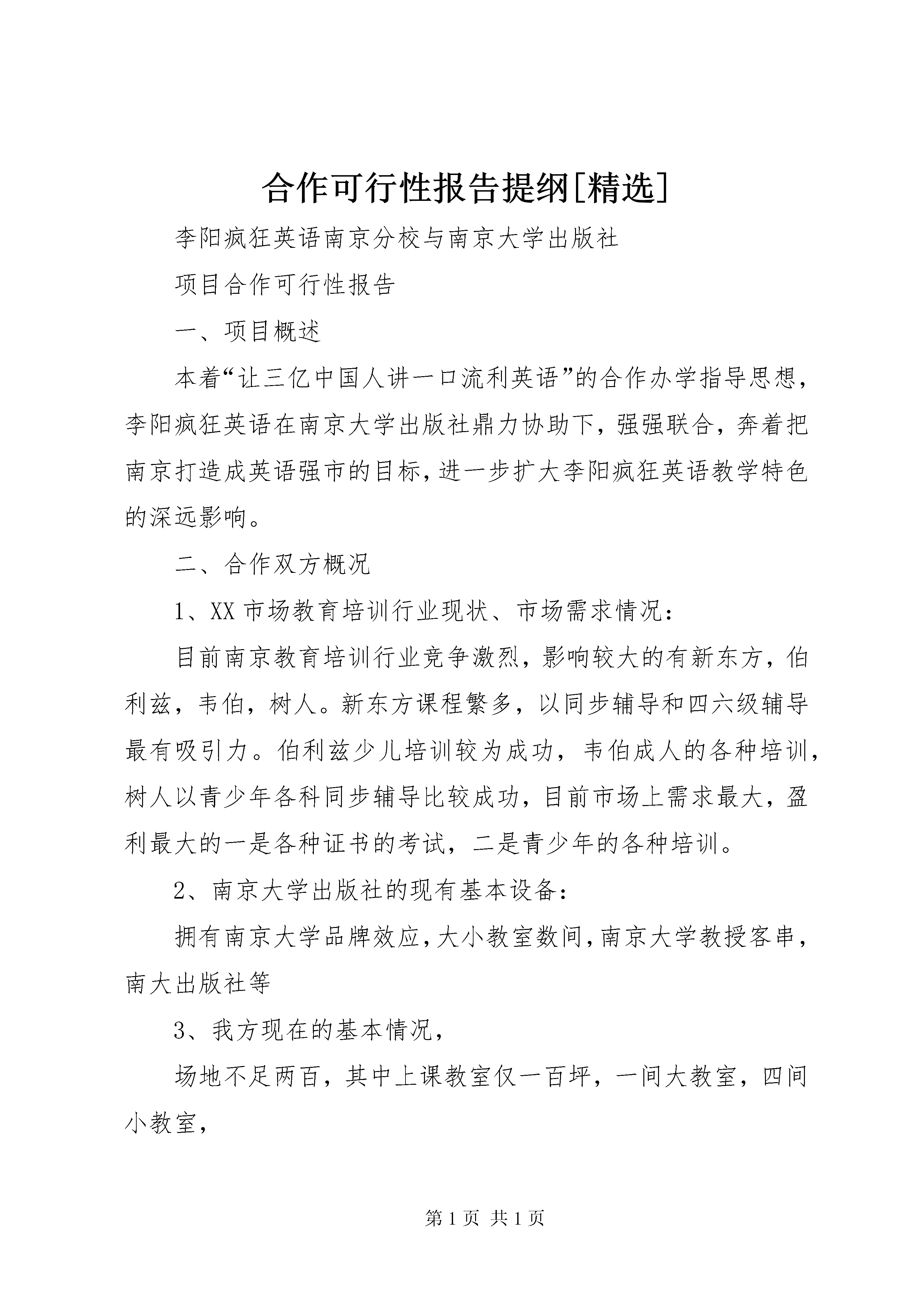 合作可行性报告提纲[精选]

李阳疯狂英语南京分校与南京大学出版社

项目合作可行性报告

一、项目概述

本着“让三亿中国人讲一口流利英语”的合作办学指导思想，李阳疯狂英语在南京大学出版社鼎力协助下，强强联合，奔着把南京打造成英语强市的目标，进一步扩大李阳疯狂英语教学特色的深远影响。

二、合作双方概况

1、XX 市场教育培训行业现状、市场需求情况：

目前南京教育培训行业竞争激烈，影响较大的有新东方，伯利兹，韦伯，树人。新东方课程繁多，以同步辅导和四六级辅导最有吸引力。伯利兹少儿培训较为成功，韦伯成人的各种培训，树人以青少年各科同步辅导比较成功，目前市场上需求最大，盈利最大的一是各种证书的考试，二是青少年的各种培训。

2、南京大学出版社的现有基本设备：

拥有南京大学品牌效应，大小教室数间，南京大学教授客串，南大出版社等

3、我方现在的基本情况，

场地不足两百，其中上课教室仅一百坪，一间大教室，四间小教室，

第 1 页 共 1 页